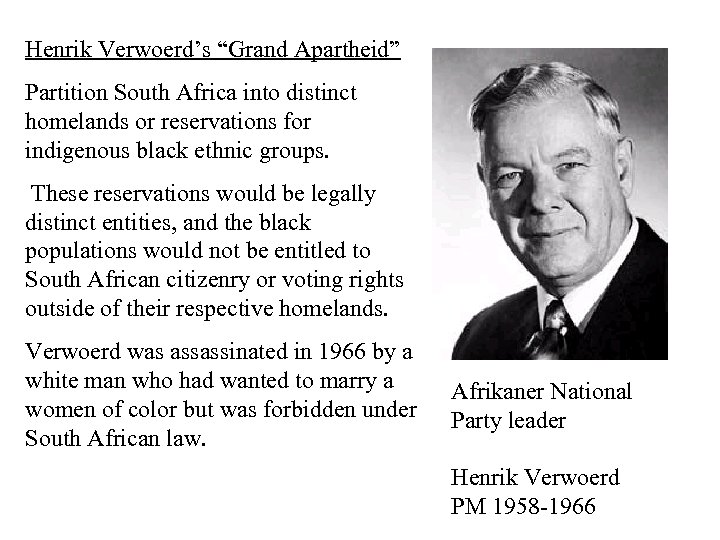 Henrik Verwoerd's "Grand Apartheid"

Partition South Africa into distinct homelands or reservations for indigenous black ethnic groups.

These reservations would be legally distinct entities, and the black populations would not be entitled to South African citizenry or voting rights outside of their respective homelands.

Verwoerd was assassinated in 1966 by a white man who had wanted to marry a women of color but was forbidden under South African law.

Afrikaner National Party leader

Henrik Verwoerd
PM 1958-1966